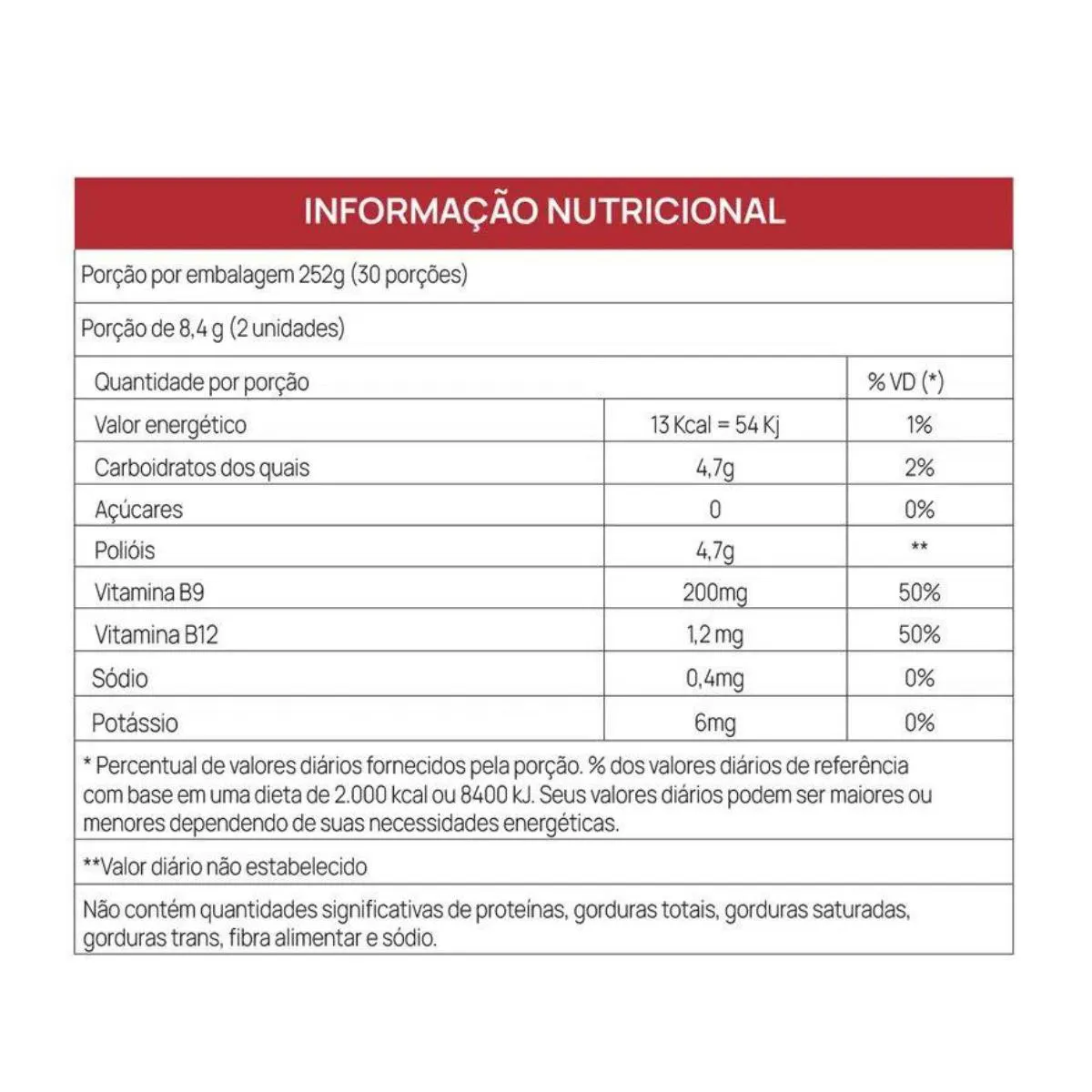 INFORMAÇÃO NUTRICIONAL

Porção por embalagem 252g (30 porções)

Porção de 8,4 g (2 unidades)

| Quantidade por porção | | % VD (*) |
|---|---|---|
| Valor energético | 13 Kcal = 54 Kj | 1% |
| Carboidratos dos quais | 4,7g | 2% |
| Açúcares | 0 | 0% |
| Polióis | 4,7g | ** |
| Vitamina B9 | 200mg | 50% |
| Vitamina B12 | 1,2 mg | 50% |
| Sódio | 0,4mg | 0% |
| Potássio | 6mg | 0% |

* Percentual de valores diários fornecidos pela porção. % dos valores diários de referência com base em uma dieta de 2.000 kcal ou 8400 kJ. Seus valores diários podem ser maiores ou menores dependendo de suas necessidades energéticas.

**Valor diário não estabelecido

Não contém quantidades significativas de proteínas, gorduras totais, gorduras saturadas, gorduras trans, fibra alimentar e sódio.